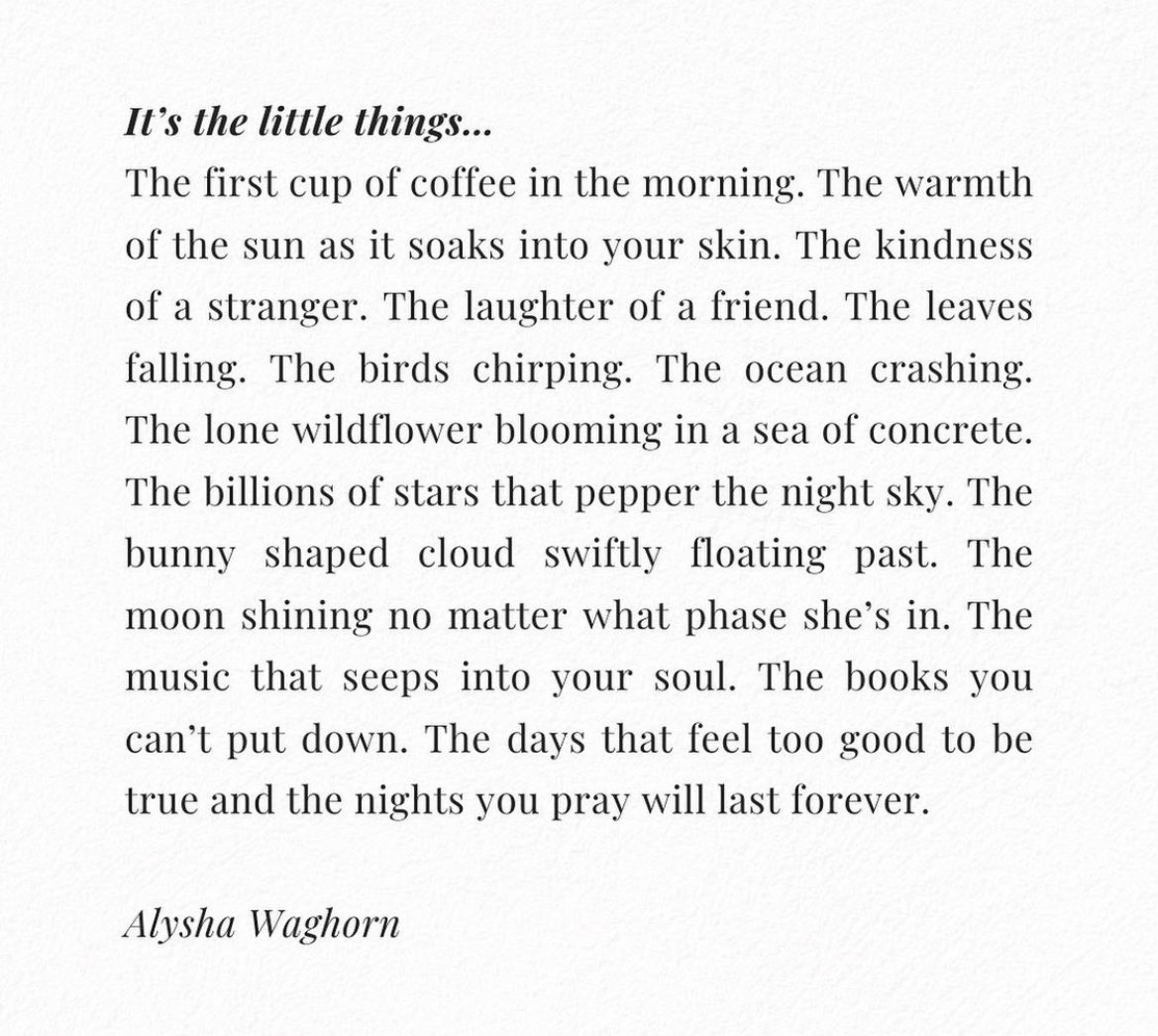 It's the little things...

The first cup of coffee in the morning. The warmth of the sun as it soaks into your skin. The kindness of a stranger. The laughter of a friend. The leaves falling. The birds chirping. The ocean crashing. The lone wildflower blooming in a sea of concrete. The billions of stars that pepper the night sky. The bunny shaped cloud swiftly floating past. The moon shining no matter what phase she's in. The music that seeps into your soul. The books you can't put down. The days that feel too good to be true and the nights you pray will last forever.

Alysha Waghorn